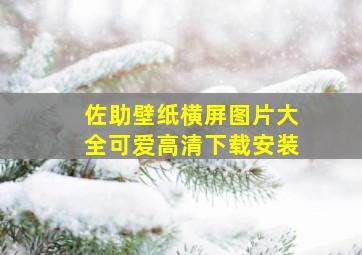 佐助壁纸横屏图片大全可爱高清下载安装